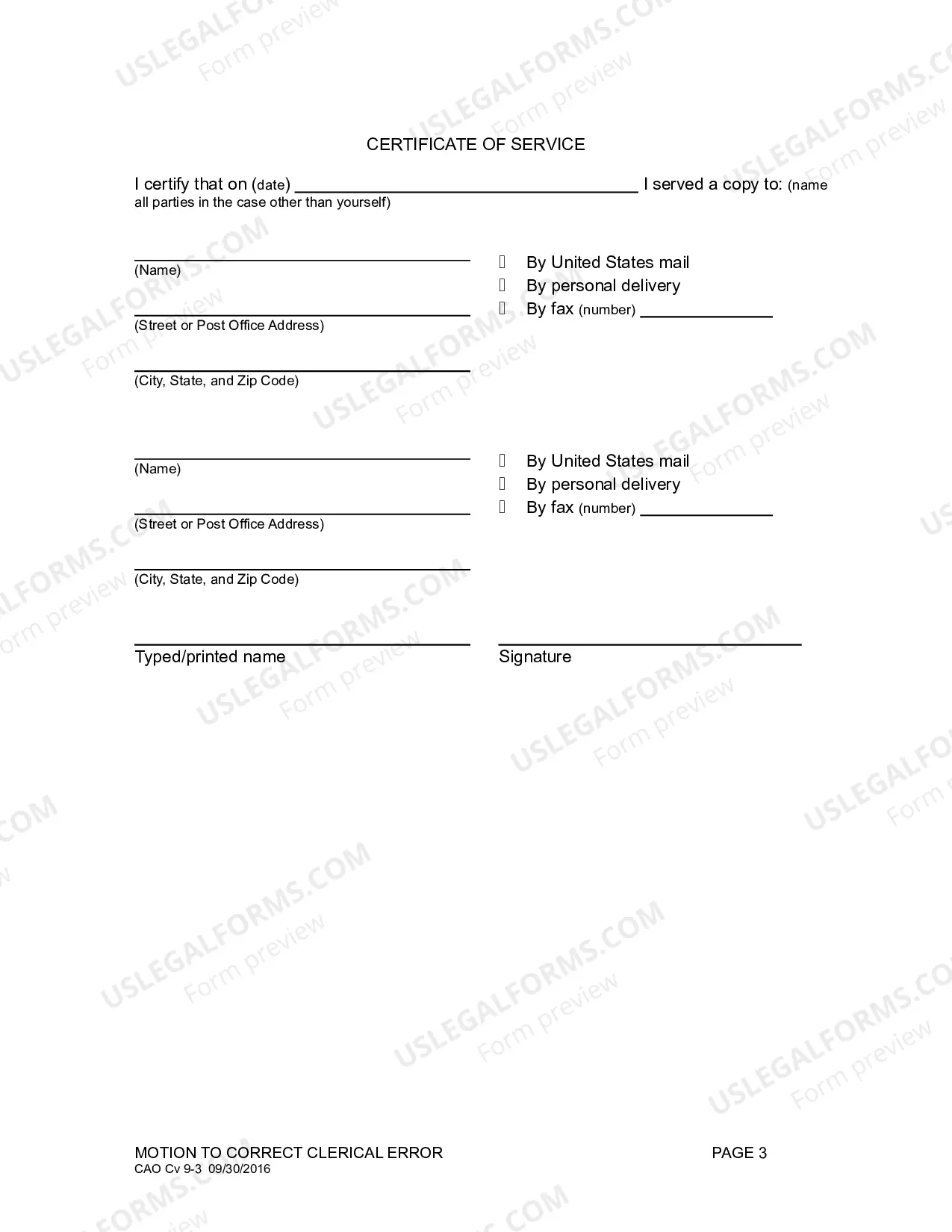 CERTIFICATE OF SERVICE

I certify that on (date) ____ I served a copy to: (name all parties in the case other than yourself)

____
(Name)

____
(Street or Post Office Address)

____
(City, State, and Zip Code)

☐ By United States mail
☐ By personal delivery
☐ By fax (number) ____

____
(Name)

____
(Street or Post Office Address)

____
(City, State, and Zip Code)

☐ By United States mail
☐ By personal delivery
☐ By fax (number) ____

____
Typed/printed name

____
Signature

MOTION TO CORRECT CLERICAL ERROR
CAO Cv 9-3 09/30/2016

PAGE 3

USLEGALFORMS.COM
Form preview